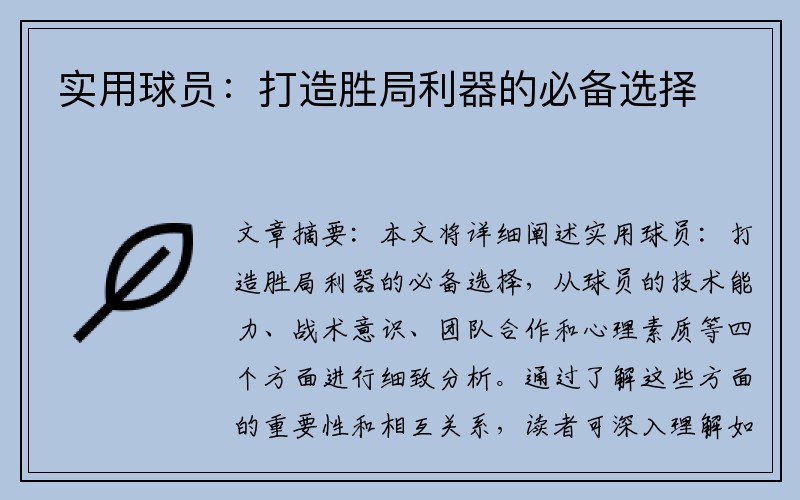 实用球员：打造胜局利器的必备选择

文章摘要：本文将详细阐述实用球员：打造胜局利器的必备选择，从球员的技术能力、战术意识、团队合作和心理素质等四个方面进行细致分析。通过了解这些方面的重要性和相互关系，读者可深入理解如